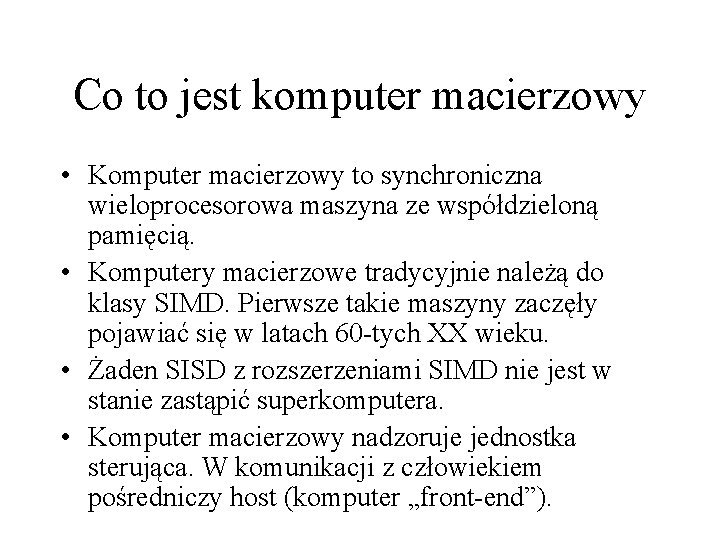 Co to jest komputer macierzowy

• Komputer macierzowy to synchroniczna wieloprocesorowa maszyna ze współdzieloną pamięcią.

• Komputery macierzowe tradycyjnie należą do klasy SIMD. Pierwsze takie maszyny zaczęły pojawiać się w latach 60-tych XX wieku.

• Żaden SISD z rozszerzeniami SIMD nie jest w stanie zastąpić superkomputera.

• Komputer macierzowy nadzoruje jednostka sterująca. W komunikacji z człowiekiem pośredniczy host (komputer „front-end”).